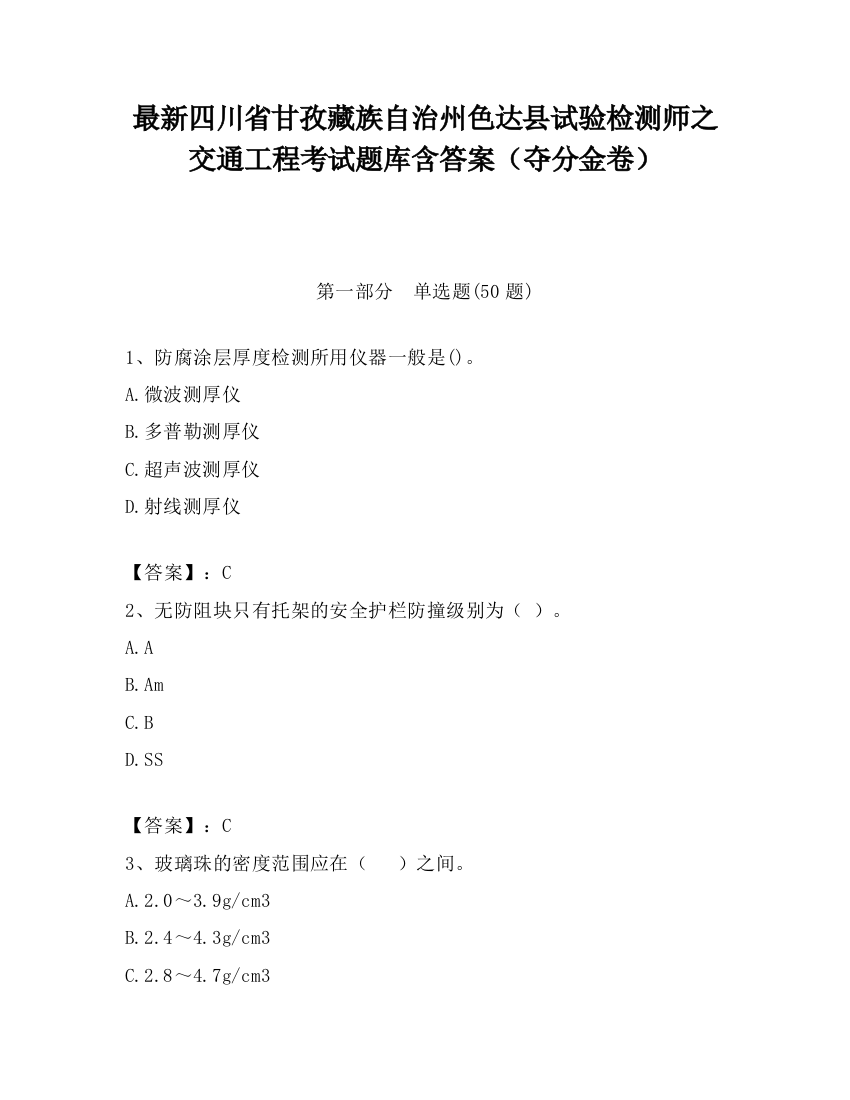 最新四川省甘孜藏族自治州色达县试验检测师之交通工程考试题库含答案（夺分金卷）

第一部分　单选题(50 题)

1、防腐涂层厚度检测所用仪器一般是()。

A.微波测厚仪

B.多普勒测厚仪

C.超声波测厚仪

D.射线测厚仪

【答案】：C

2、无防阻块只有托架的安全护栏防撞级别为（ ）。

A.A

B.Am

C.B

D.SS

【答案】：C

3、玻璃珠的密度范围应在（　　）之间。

A.2.0～3.9g/cm3

B.2.4～4.3g/cm3

C.2.8～4.7g/cm3